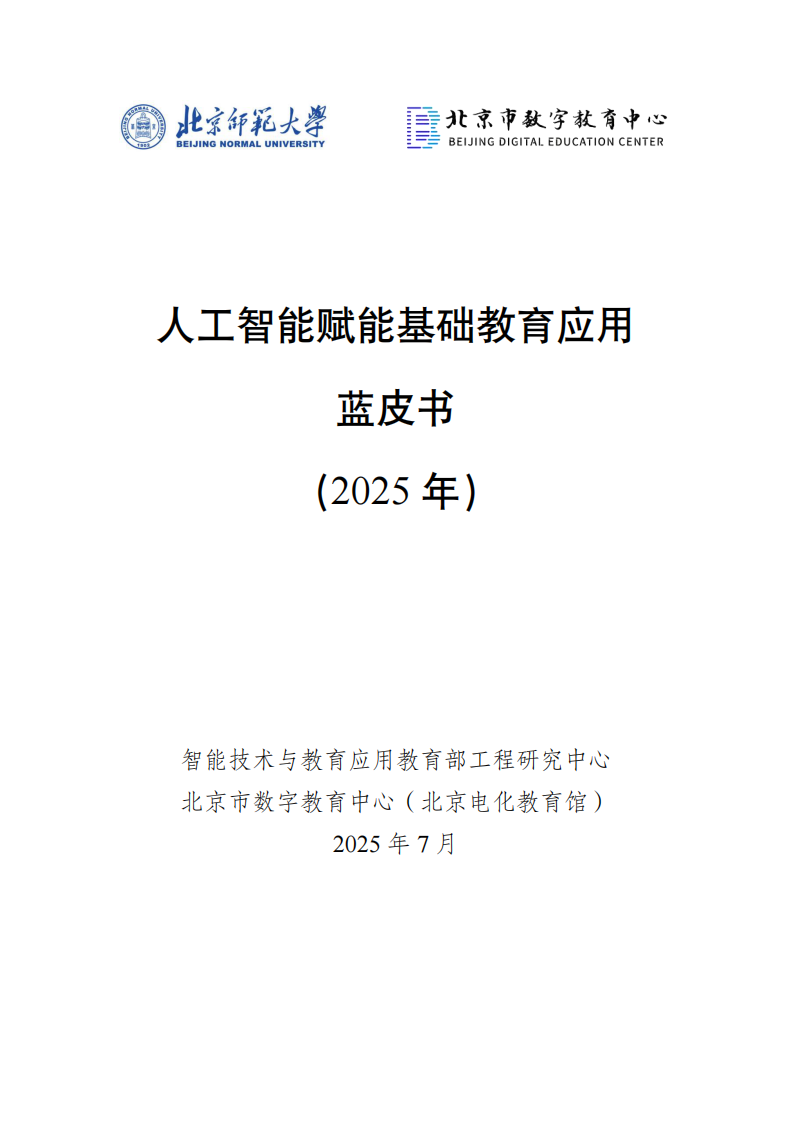 北京师范大学
BEIJING NORMAL UNIVERSITY

北京市数字教育中心
BEIJING DIGITAL EDUCATION CENTER

人工智能赋能基础教育应用

蓝皮书

(2025 年)

智能技术与教育应用教育部工程研究中心

北京市数字教育中心（北京电化教育馆）

2025 年 7 月